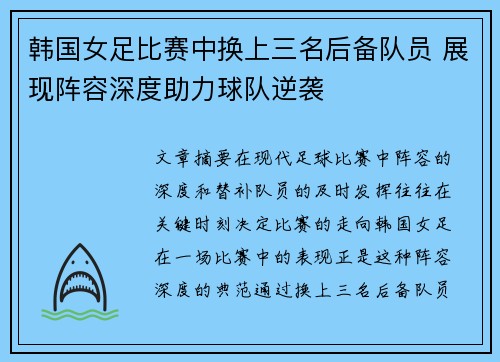 韩国女足比赛中换上三名后备队员 展现阵容深度助力球队逆袭

文章摘要在现代足球比赛中阵容的深度和替补队员的及时发挥往往在关键时刻决定比赛的走向韩国女足在一场比赛中的表现正是这种阵容深度的典范通过换上三名后备队员